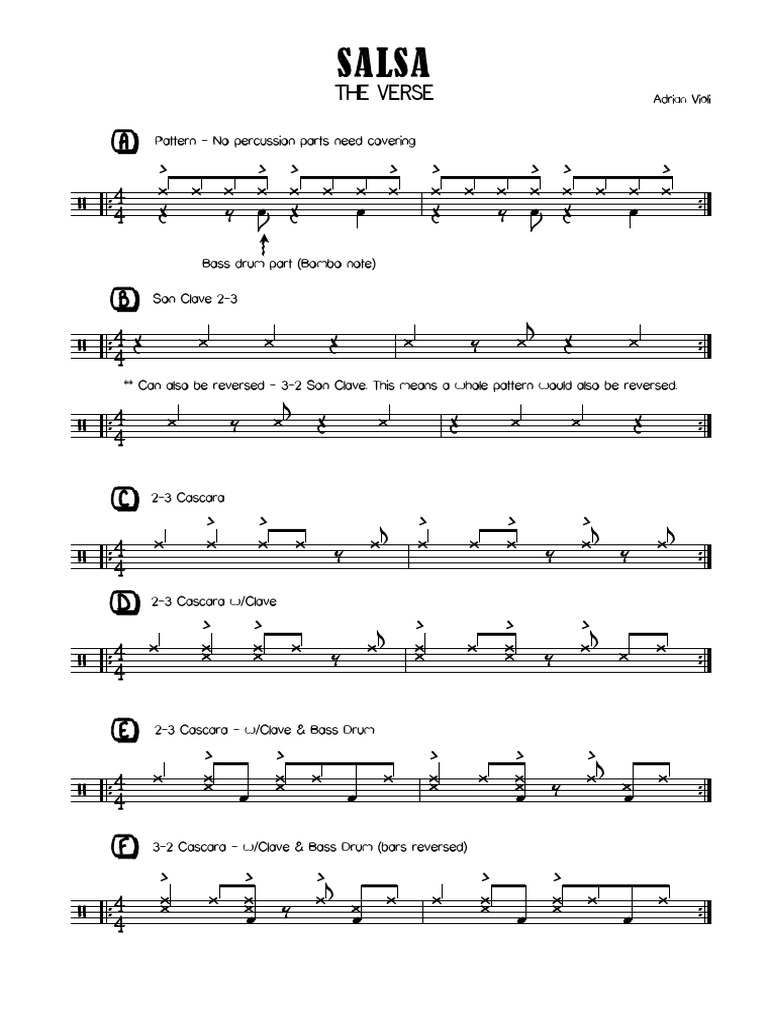 SALSA
THE VERSE

Adrian Violi

A Pattern - No percussion parts need covering

Bass drum part (Bombo note)

B Son Clave 2-3

** Can also be reversed - 3-2 Son Clave. This means a whole pattern would also be reversed.

C 2-3 Cascara

D 2-3 Cascara w/Clave

E 2-3 Cascara - w/Clave & Bass Drum

F 3-2 Cascara - w/Clave & Bass Drum (bars reversed)